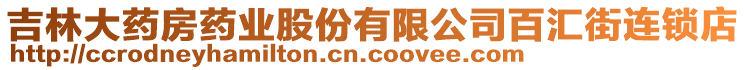 吉林大药房药业股份有限公司百汇街连锁店
http://ccrodneyhamilton.cn.coovee.com